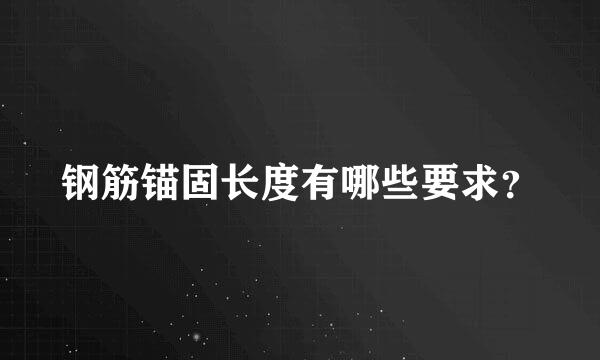 钢筋锚固长度有哪些要求?